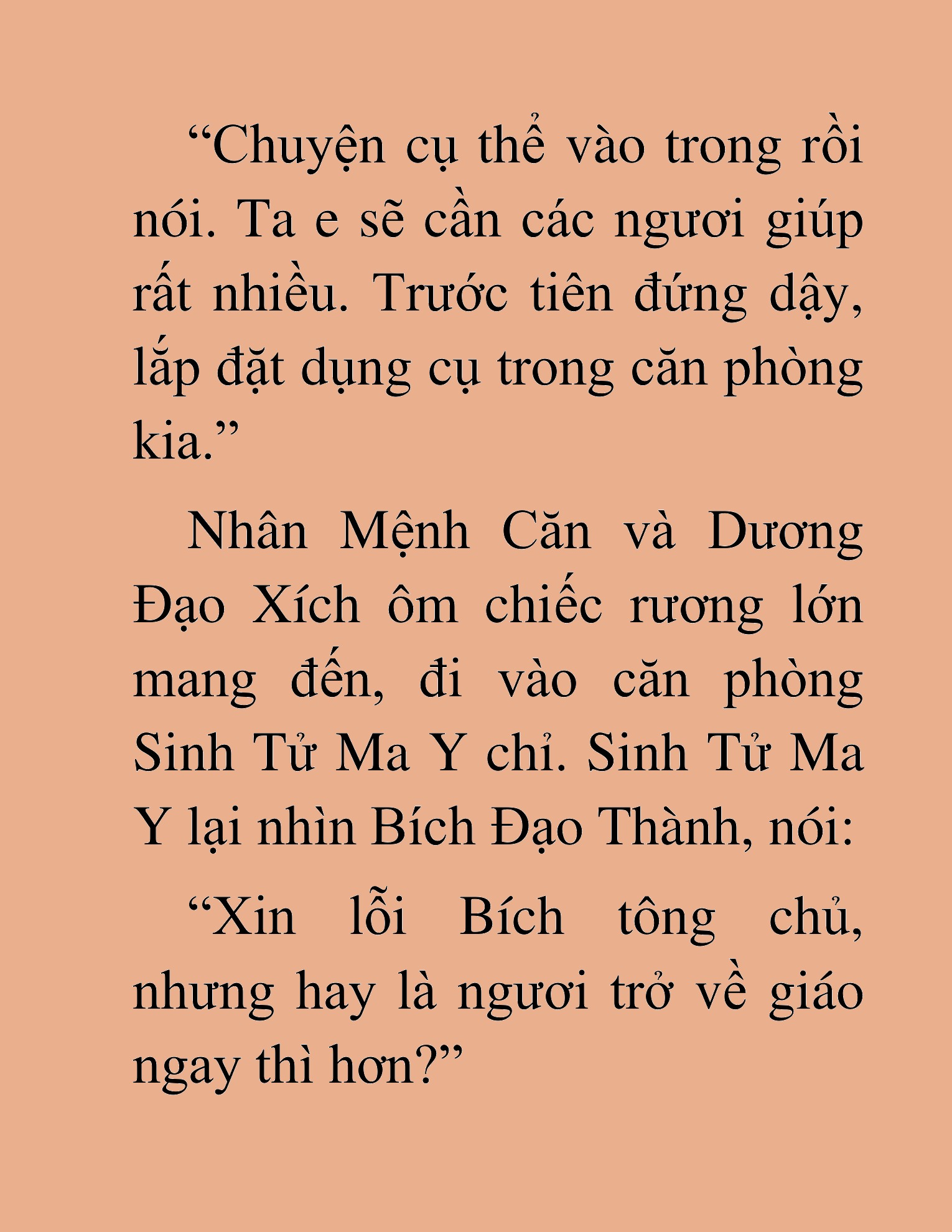 "Chuyện cụ thể vào trong rồi nói. Ta e sẽ cần các ngươi giúp rất nhiều. Trước tiên đứng dậy, lắp đặt dụng cụ trong căn phòng kia."

Nhân Mệnh Căn và Dương Đạo Xích ôm chiếc rương lớn mang đến, đi vào căn phòng Sinh Tử Ma Y chỉ. Sinh Tử Ma Y lại nhìn Bích Đạo Thành, nói:

"Xin lỗi Bích tông chủ, nhưng hay là ngươi trở về giáo ngay thì hơn?"